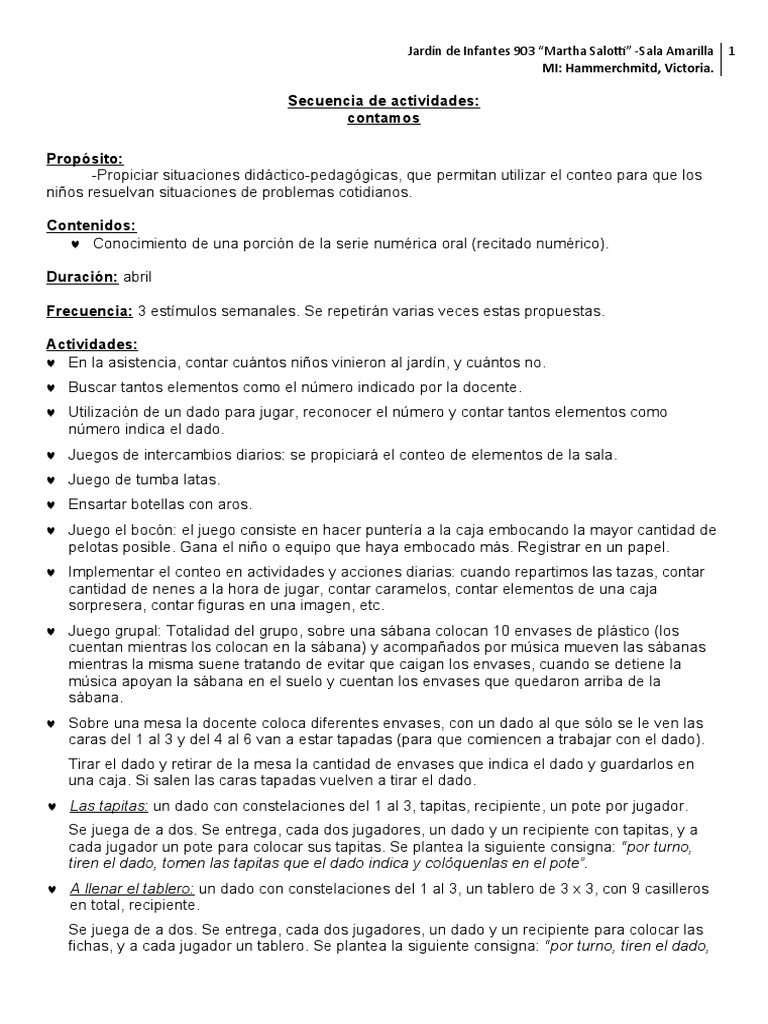 Jardín de Infantes 903 "Martha Salotti" -Sala Amarilla
MI: Hammerchmitd, Victoria.

1

Secuencia de actividades:
contamos

Propósito:
-Propiciar situaciones didáctico-pedagógicas, que permitan utilizar el conteo para que los niños resuelvan situaciones de problemas cotidianos.

Contenidos:
♥ Conocimiento de una porción de la serie numérica oral (recitado numérico).

Duración: abril

Frecuencia: 3 estímulos semanales. Se repetirán varias veces estas propuestas.

Actividades:
♥ En la asistencia, contar cuántos niños vinieron al jardín, y cuántos no.
♥ Buscar tantos elementos como el número indicado por la docente.
♥ Utilización de un dado para jugar, reconocer el número y contar tantos elementos como número indica el dado.
♥ Juegos de intercambios diarios: se propiciará el conteo de elementos de la sala.
♥ Juego de tumba latas.
♥ Ensartar botellas con aros.
♥ Juego el bocón: el juego consiste en hacer puntería a la caja embocando la mayor cantidad de pelotas posible. Gana el niño o equipo que haya embocado más. Registrar en un papel.
♥ Implementar el conteo en actividades y acciones diarias: cuando repartimos las tazas, contar cantidad de nenes a la hora de jugar, contar caramelos, contar elementos de una caja sorpresera, contar figuras en una imagen, etc.
♥ Juego grupal: Totalidad del grupo, sobre una sábana colocan 10 envases de plástico (los cuentan mientras los colocan en la sábana) y acompañados por música mueven las sábanas mientras la misma suene tratando de evitar que caigan los envases, cuando se detiene la música apoyan la sábana en el suelo y cuentan los envases que quedaron arriba de la sábana.
♥ Sobre una mesa la docente coloca diferentes envases, con un dado al que sólo se le ven las caras del 1 al 3 y del 4 al 6 van a estar tapadas (para que comiencen a trabajar con el dado).

Tirar el dado y retirar de la mesa la cantidad de envases que indica el dado y guardarlos en una caja. Si salen las caras tapadas vuelven a tirar el dado.
♥ Las tapitas: un dado con constelaciones del 1 al 3, tapitas, recipiente, un pote por jugador.

Se juega de a dos. Se entrega, cada dos jugadores, un dado y un recipiente con tapitas, y a cada jugador un pote para colocar sus tapitas. Se plantea la siguiente consigna: "por turno, tiren el dado, tomen las tapitas que el dado indica y colóquenlas en el pote".
♥ A llenar el tablero: un dado con constelaciones del 1 al 3, un tablero de 3 x 3, con 9 casilleros en total, recipiente.

Se juega de a dos. Se entrega, cada dos jugadores, un dado y un recipiente para colocar las fichas, y a cada jugador un tablero. Se plantea la siguiente consigna: "por turno, tiren el dado,